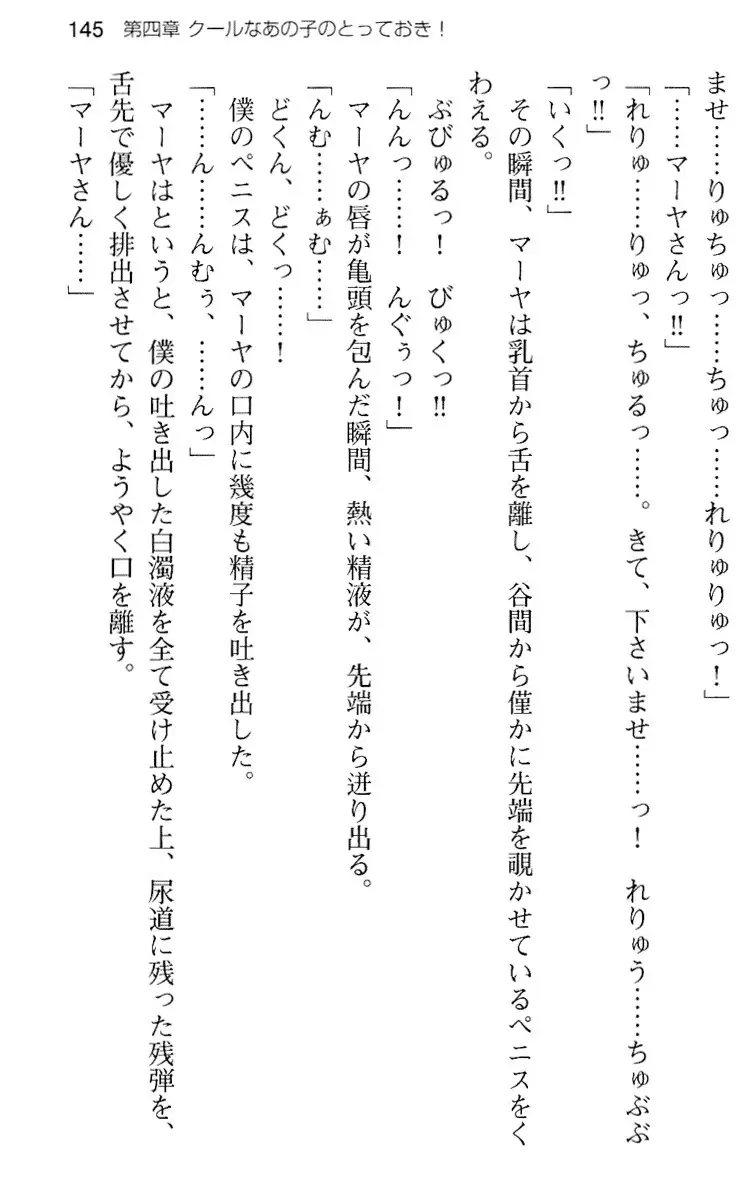 145　第四章 クールなあの子のとっておき！

ませ……りゅちゅっ……ちゅっ……れりゅりゅっ！」

「……マーヤさんっ!!」

「れりゅ……りゅっ、ちゅるっ……。きて、下さいませ……っ！　れりゅう……ちゅぶぶっ!!」

「いくっ!!」

その瞬間、マーヤは乳首から舌を離し、谷間から僅かに先端を覗かせているペニスをくわえる。

ぶびゅるっ！　びゅくっ!!

「んんっ……！　んぐぅっ！」

マーヤの唇が亀頭を包んだ瞬間、熱い精液が、先端から迸り出る。

「んむ……ぁむ……」

どくん、どくっ……！

僕のペニスは、マーヤの口内に幾度も精子を吐き出した。

「……ん……んむぅ、……んっ」

マーヤはというと、僕の吐き出した白濁液を全て受け止めた上、尿道に残った残弾を、舌先で優しく排出させてから、ようやく口を離す。

「マーヤさん……」